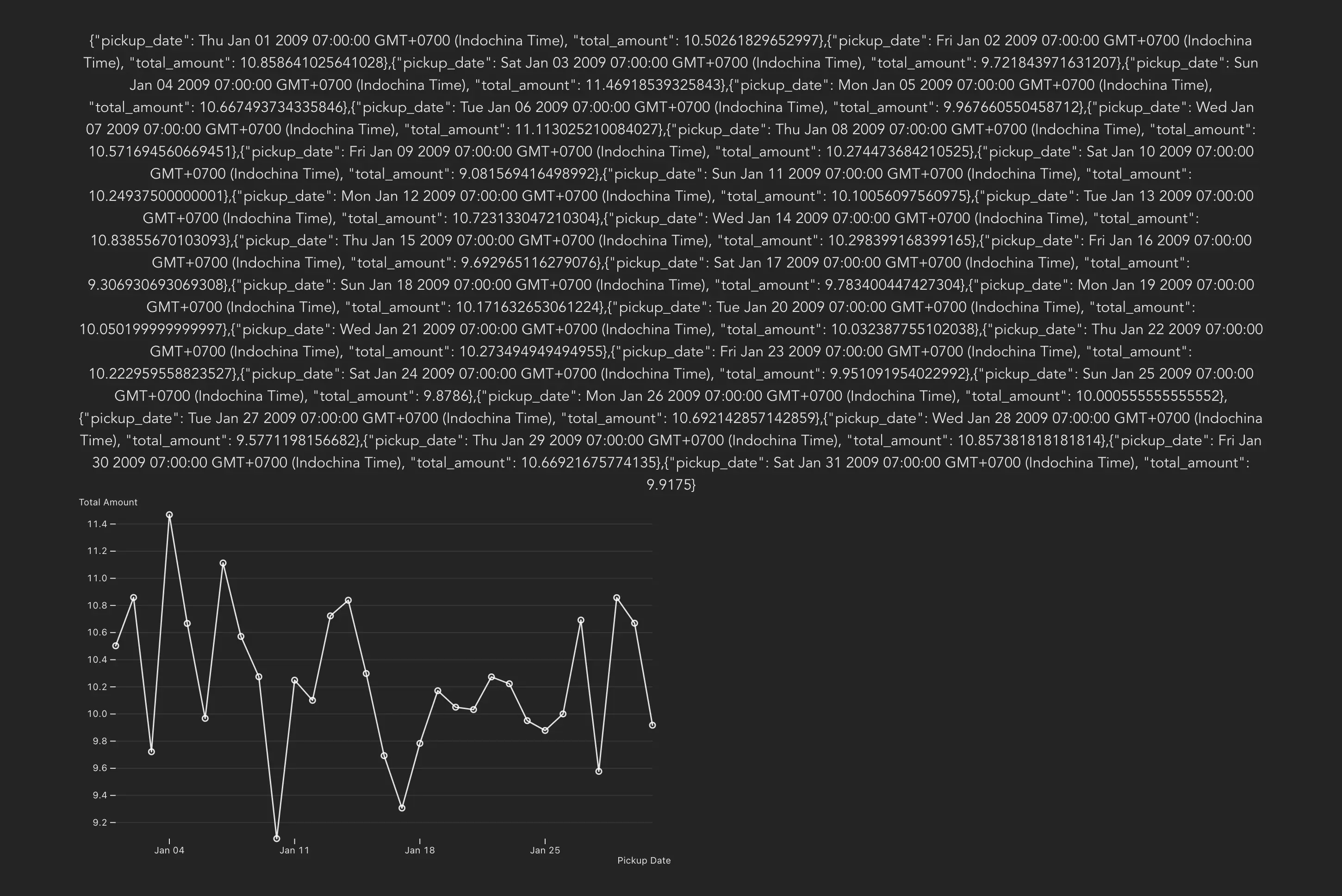 {"pickup_date": Thu Jan 01 2009 07:00:00 GMT+0700 (Indochina Time), "total_amount": 10.50261829652997},{"pickup_date": Fri Jan 02 2009 07:00:00 GMT+0700 (Indochina Time), "total_amount": 10.858641025641028},{"pickup_date": Sat Jan 03 2009 07:00:00 GMT+0700 (Indochina Time), "total_amount": 9.721843971631207},{"pickup_date": Sun Jan 04 2009 07:00:00 GMT+0700 (Indochina Time), "total_amount": 11.46918539325843},{"pickup_date": Mon Jan 05 2009 07:00:00 GMT+0700 (Indochina Time), "total_amount": 10.667493734335846},{"pickup_date": Tue Jan 06 2009 07:00:00 GMT+0700 (Indochina Time), "total_amount": 9.967660550458712},{"pickup_date": Wed Jan 07 2009 07:00:00 GMT+0700 (Indochina Time), "total_amount": 11.113025210084027},{"pickup_date": Thu Jan 08 2009 07:00:00 GMT+0700 (Indochina Time), "total_amount": 10.571694560669451},{"pickup_date": Fri Jan 09 2009 07:00:00 GMT+0700 (Indochina Time), "total_amount": 10.274473684210525},{"pickup_date": Sat Jan 10 2009 07:00:00 GMT+0700 (Indochina Time), "total_amount": 9.081569416498992},{"pickup_date": Sun Jan 11 2009 07:00:00 GMT+0700 (Indochina Time), "total_amount": 10.24937500000001},{"pickup_date": Mon Jan 12 2009 07:00:00 GMT+0700 (Indochina Time), "total_amount": 10.10056097560975},{"pickup_date": Tue Jan 13 2009 07:00:00 GMT+0700 (Indochina Time), "total_amount": 10.723133047210304},{"pickup_date": Wed Jan 14 2009 07:00:00 GMT+0700 (Indochina Time), "total_amount": 10.83855670103093},{"pickup_date": Thu Jan 15 2009 07:00:00 GMT+0700 (Indochina Time), "total_amount": 10.298399168399165},{"pickup_date": Fri Jan 16 2009 07:00:00 GMT+0700 (Indochina Time), "total_amount": 9.692965116279076},{"pickup_date": Sat Jan 17 2009 07:00:00 GMT+0700 (Indochina Time), "total_amount": 9.306930693069308},{"pickup_date": Sun Jan 18 2009 07:00:00 GMT+0700 (Indochina Time), "total_amount": 9.783400447427304},{"pickup_date": Mon Jan 19 2009 07:00:00 GMT+0700 (Indochina Time), "total_amount": 10.171632653061224},{"pickup_date": Tue Jan 20 2009 07:00:00 GMT+0700 (Indochina Time), "total_amount": 10.050199999999997},{"pickup_date": Wed Jan 21 2009 07:00:00 GMT+0700 (Indochina Time), "total_amount": 10.032387755102038},{"pickup_date": Thu Jan 22 2009 07:00:00 GMT+0700 (Indochina Time), "total_amount": 10.273494949494955},{"pickup_date": Fri Jan 23 2009 07:00:00 GMT+0700 (Indochina Time), "total_amount": 10.222959558823527},{"pickup_date": Sat Jan 24 2009 07:00:00 GMT+0700 (Indochina Time), "total_amount": 9.951091954022992},{"pickup_date": Sun Jan 25 2009 07:00:00 GMT+0700 (Indochina Time), "total_amount": 9.8786},{"pickup_date": Mon Jan 26 2009 07:00:00 GMT+0700 (Indochina Time), "total_amount": 10.000555555555552},{"pickup_date": Tue Jan 27 2009 07:00:00 GMT+0700 (Indochina Time), "total_amount": 10.692142857142859},{"pickup_date": Wed Jan 28 2009 07:00:00 GMT+0700 (Indochina Time), "total_amount": 9.5771198156682},{"pickup_date": Thu Jan 29 2009 07:00:00 GMT+0700 (Indochina Time), "total_amount": 10.857381818181814},{"pickup_date": Fri Jan 30 2009 07:00:00 GMT+0700 (Indochina Time), "total_amount": 10.66921675774135},{"pickup_date": Sat Jan 31 2009 07:00:00 GMT+0700 (Indochina Time), "total_amount": 9.9175}

Total Amount
11.4
11.2
11.0
10.8
10.6
10.4
10.2
10.0
9.8
9.6
9.4
9.2
Jan 04
Jan 11
Jan 18
Jan 25
Pickup Date